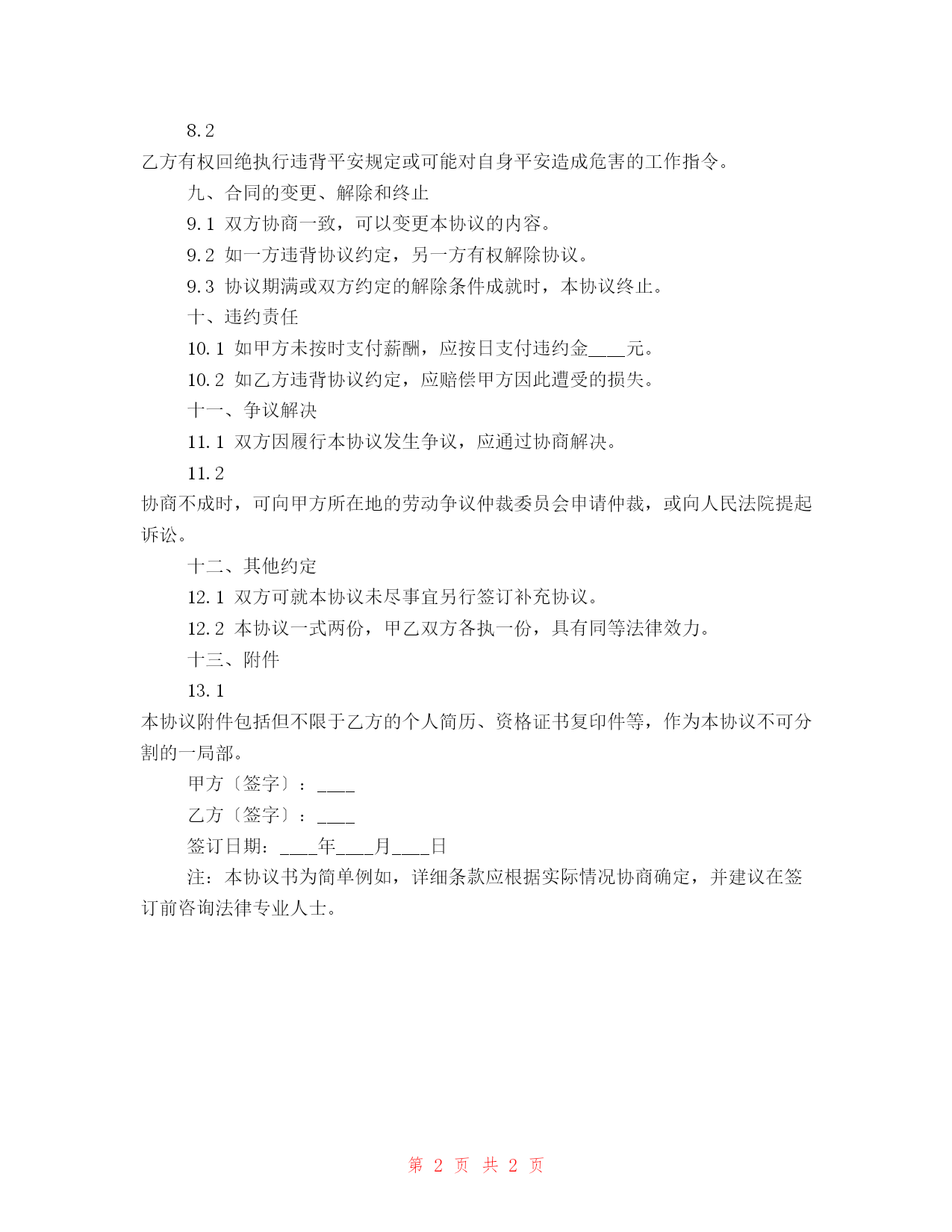 8.2

乙方有权回绝执行违背平安规定或可能对自身平安造成危害的工作指令。

九、合同的变更、解除和终止

9.1 双方协商一致，可以变更本协议的内容。

9.2 如一方违背协议约定，另一方有权解除协议。

9.3 协议期满或双方约定的解除条件成就时，本协议终止。

十、违约责任

10.1 如甲方未按时支付薪酬，应按日支付违约金____元。

10.2 如乙方违背协议约定，应赔偿甲方因此遭受的损失。

十一、争议解决

11.1 双方因履行本协议发生争议，应通过协商解决。

11.2

协商不成时，可向甲方所在地的劳动争议仲裁委员会申请仲裁，或向人民法院提起诉讼。

十二、其他约定

12.1 双方可就本协议未尽事宜另行签订补充协议。

12.2 本协议一式两份，甲乙双方各执一份，具有同等法律效力。

十三、附件

13.1

本协议附件包括但不限于乙方的个人简历、资格证书复印件等，作为本协议不可分割的一局部。

甲方〔签字〕：____

乙方〔签字〕：____

签订日期：____年____月____日

注：本协议书为简单例如，详细条款应根据实际情况协商确定，并建议在签订前咨询法律专业人士。

第 2 页 共 2 页